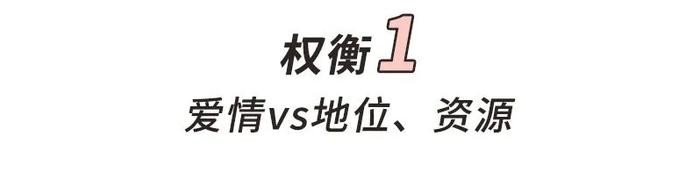 权衡1
爱情vs地位、资源